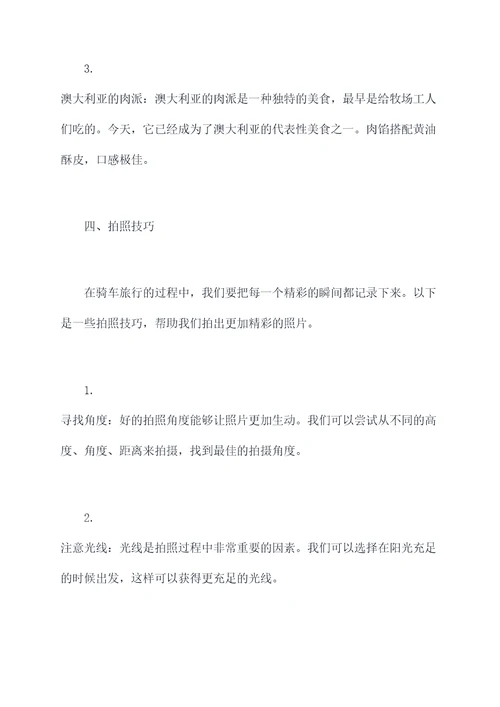 3.

澳大利亚的肉派：澳大利亚的肉派是一种独特的美食，最早是给牧场工人们吃的。今天，它已经成为了澳大利亚的代表性美食之一。肉馅搭配黄油酥皮，口感极佳。

四、拍照技巧

在骑车旅行的过程中，我们要把每一个精彩的瞬间都记录下来。以下是一些拍照技巧，帮助我们拍出更加精彩的照片。

1.

寻找角度：好的拍照角度能够让照片更加生动。我们可以尝试从不同的高度、角度、距离来拍摄，找到最佳的拍摄角度。

2.

注意光线：光线是拍照过程中非常重要的因素。我们可以选择在阳光充足的时候出发，这样可以获得更充足的光线。